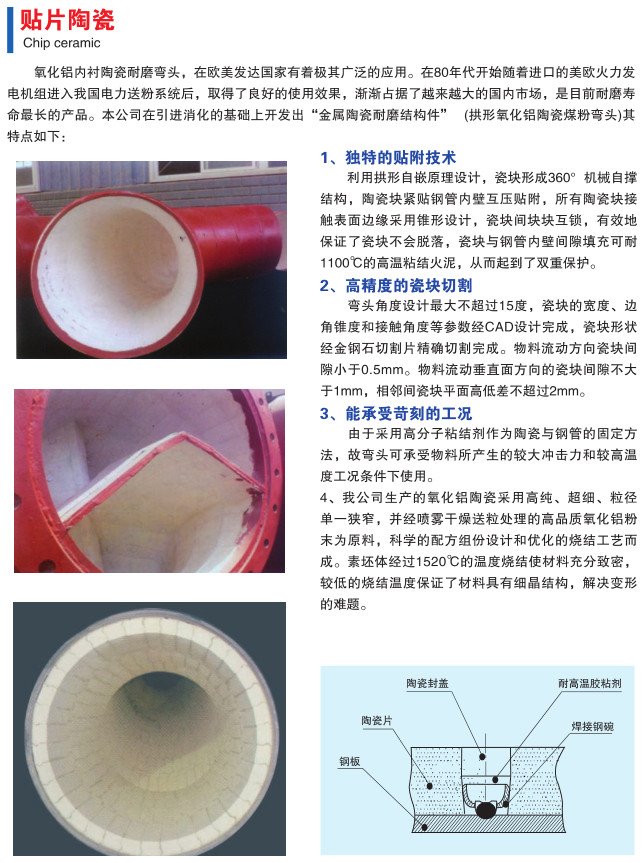 贴片陶瓷
Chip ceramic

氧化铝内衬陶瓷耐磨弯头，在欧美发达国家有着极其广泛的应用。在80年代开始随着进口的美欧火力发电机组进入我国电力送粉系统后，取得了良好的使用效果，渐渐占据了越来越大的国内市场，是目前耐磨寿命最长的产品。本公司在引进消化的基础上开发出“金属陶瓷耐磨结构件” (拱形氧化铝陶瓷煤粉弯头)其特点如下：

1、独特的贴附技术
利用拱形自嵌原理设计，瓷块形成360° 机械自撑结构，陶瓷块紧贴钢管内壁互压贴附，所有陶瓷块接触表面边缘采用锥形设计，瓷块间块块互锁，有效地保证了瓷块不会脱落，瓷块与钢管内壁间隙填充可耐1100℃的高温粘结火泥，从而起到了双重保护。

2、高精度的瓷块切割
弯头角度设计最大不超过15度，瓷块的宽度、边角锥度和接触角度等参数经CAD设计完成，瓷块形状经金钢石切割片精确切割完成。物料流动方向瓷块间隙小于0.5mm。物料流动垂直面方向的瓷块间隙不大于1mm，相邻间瓷块平面高低差不超过2mm。

3、能承受苛刻的工况
由于采用高分子粘结剂作为陶瓷与钢管的固定方法，故弯头可承受物料所产生的较大冲击力和较高温度工况条件下使用。

4、我公司生产的氧化铝陶瓷采用高纯、超细、粒径单一狭窄，并经喷雾干燥送粒处理的高品质氧化铝粉末为原料，科学的配方组份设计和优化的烧结工艺而成。素坯体经过1520℃的温度烧结使材料充分致密，较低的烧结温度保证了材料具有细晶结构，解决变形的难题。

陶瓷封盖
耐高温胶粘剂
陶瓷片
焊接钢碗
钢板